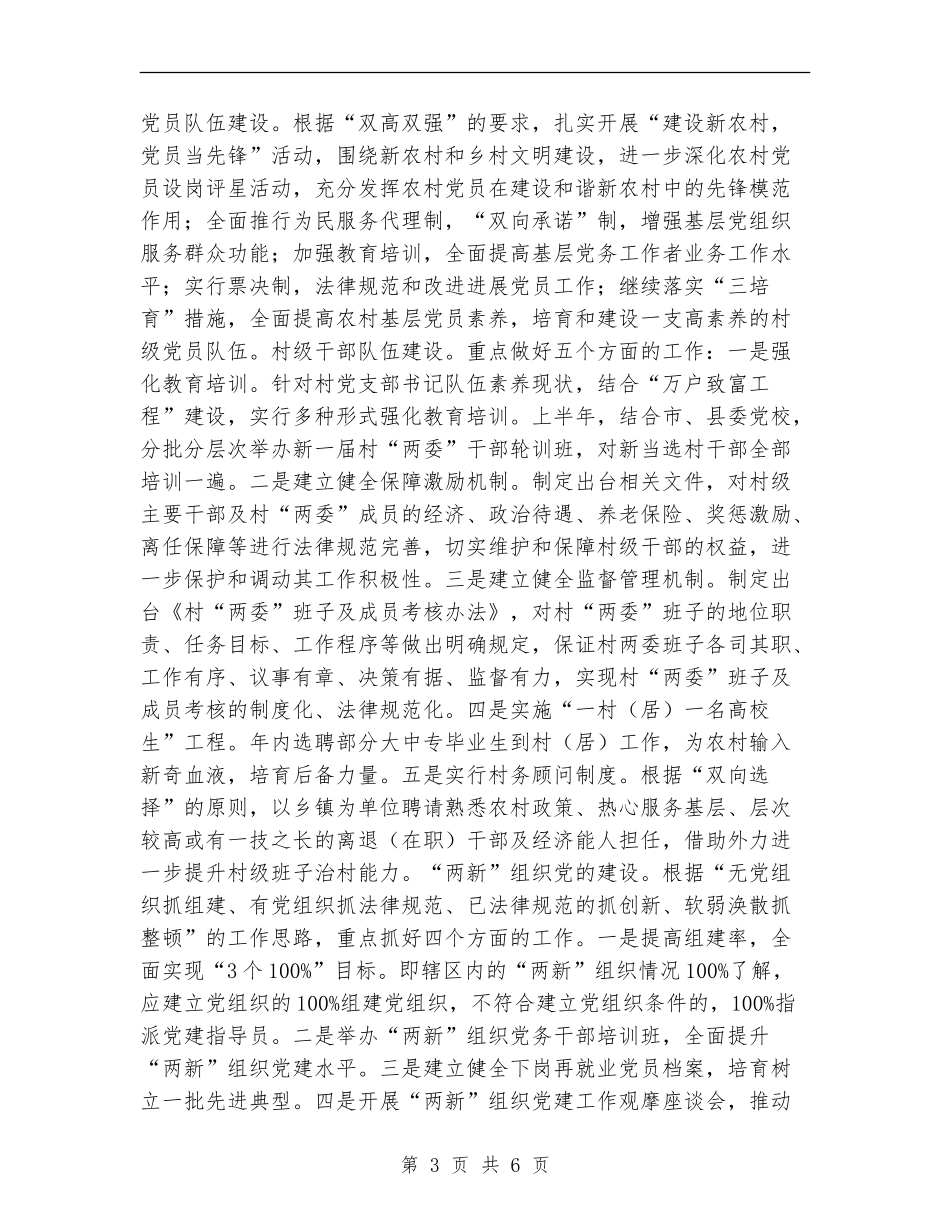 党员队伍建设。根据“双高双强”的要求，扎实开展“建设新农村，党员当先锋”活动，围绕新农村和乡村文明建设，进一步深化农村党员设岗评星活动，充分发挥农村党员在建设和谐新农村中的先锋模范作用；全面推行为民服务代理制，“双向承诺”制，增强基层党组织服务群众功能；加强教育培训，全面提高基层党务工作者业务工作水平；实行票决制，法律规范和改进进展党员工作；继续落实“三培育”措施，全面提高农村基层党员素养，培育和建设一支高素养的村级党员队伍。村级干部队伍建设。重点做好五个方面的工作：一是强化教育培训。针对村党支部书记队伍素养现状，结合“万户致富工程”建设，实行多种形式强化教育培训。上半年，结合市、县委党校，分批分层次举办新一届村“两委”干部轮训班，对新当选村干部全部培训一遍。二是建立健全保障激励机制。制定出台相关文件，对村级主要干部及村“两委”成员的经济、政治待遇、养老保险、奖惩激励、离任保障等进行法律规范完善，切实维护和保障村级干部的权益，进一步保护和调动其工作积极性。三是建立健全监督管理机制。制定出台《村“两委”班子及成员考核办法》，对村“两委”班子的地位职责、任务目标、工作程序等做出明确规定，保证村两委班子各司其职、工作有序、议事有章、决策有据、监督有力，实现村“两委”班子及成员考核的制度化、法律规范化。四是实施“一村（居）一名高校生”工程。年内选聘部分大中专毕业生到村（居）工作，为农村输入新奇血液，培育后备力量。五是实行村务顾问制度。根据“双向选择”的原则，以乡镇为单位聘请熟悉农村政策、热心服务基层、层次较高或有一技之长的离退（在职）干部及经济能人担任，借助外力进一步提升村级班子治村能力。“两新”组织党的建设。根据“无党组织抓组建、有党组织抓法律规范、已法律规范的抓创新、软弱涣散抓整顿”的工作思路，重点抓好四个方面的工作。一是提高组建率，全面实现“3个100%”目标。即辖区内的“两新”组织情况100%了解，应建立党组织的100%组建党组织，不符合建立党组织条件的，100%指派党建指导员。二是举办“两新”组织党务干部培训班，全面提升“两新”组织党建水平。三是建立健全下岗再就业党员档案，培育树立一批先进典型。四是开展“两新”组织党建工作观摩座谈会，推动

第 3 页 共 6 页